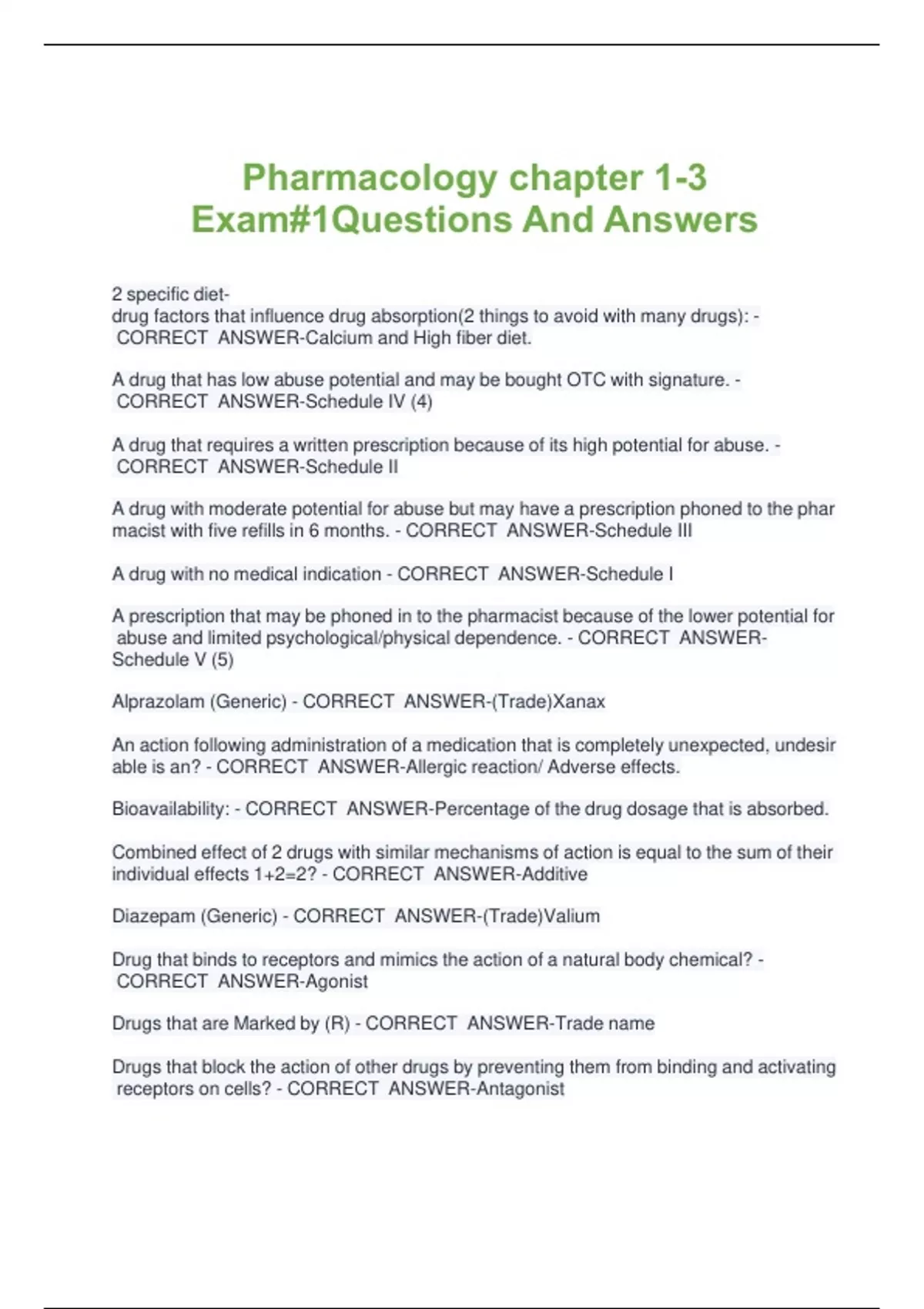 Pharmacology chapter 1-3 Exam#1Questions And Answers

2 specific diet-drug factors that influence drug absorption(2 things to avoid with many drugs): - CORRECT ANSWER-Calcium and High fiber diet.

A drug that has low abuse potential and may be bought OTC with signature. - CORRECT ANSWER-Schedule IV (4)

A drug that requires a written prescription because of its high potential for abuse. - CORRECT ANSWER-Schedule II

A drug with moderate potential for abuse but may have a prescription phoned to the pharmacist with five refills in 6 months. - CORRECT ANSWER-Schedule III

A drug with no medical indication - CORRECT ANSWER-Schedule I

A prescription that may be phoned in to the pharmacist because of the lower potential for abuse and limited psychological/physical dependence. - CORRECT ANSWER-Schedule V (5)

Alprazolam (Generic) - CORRECT ANSWER-(Trade)Xanax

An action following administration of a medication that is completely unexpected, undesirable is an? - CORRECT ANSWER-Allergic reaction/ Adverse effects.

Bioavailability: - CORRECT ANSWER-Percentage of the drug dosage that is absorbed.

Combined effect of 2 drugs with similar mechanisms of action is equal to the sum of their individual effects 1+2=2? - CORRECT ANSWER-Additive

Diazepam (Generic) - CORRECT ANSWER-(Trade)Valium

Drug that binds to receptors and mimics the action of a natural body chemical? - CORRECT ANSWER-Agonist

Drugs that are Marked by (R) - CORRECT ANSWER-Trade name

Drugs that block the action of other drugs by preventing them from binding and activating receptors on cells? - CORRECT ANSWER-Antagonist